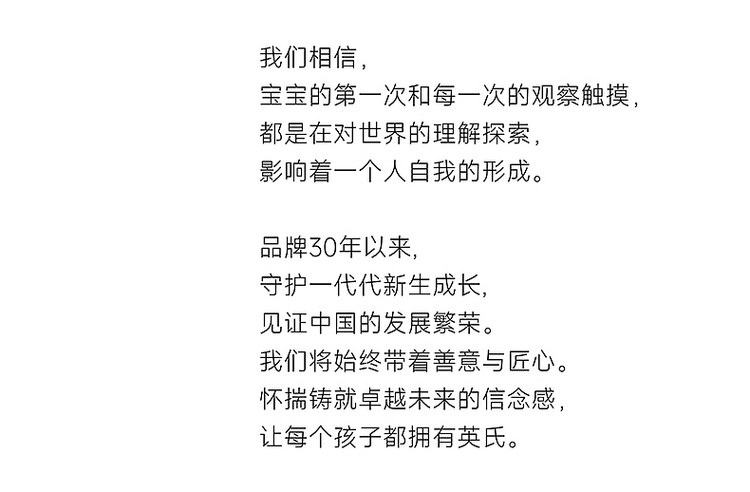 我们相信,
宝宝的第一次和每一次的观察触摸,
都是在对世界的理解探索,
影响着一个人自我的形成。

品牌30年以来,
守护一代代新生成长,
见证中国的发展繁荣。
我们将始终带着善意与匠心。
怀揣铸就卓越未来的信念感,
让每个孩子都拥有英氏。